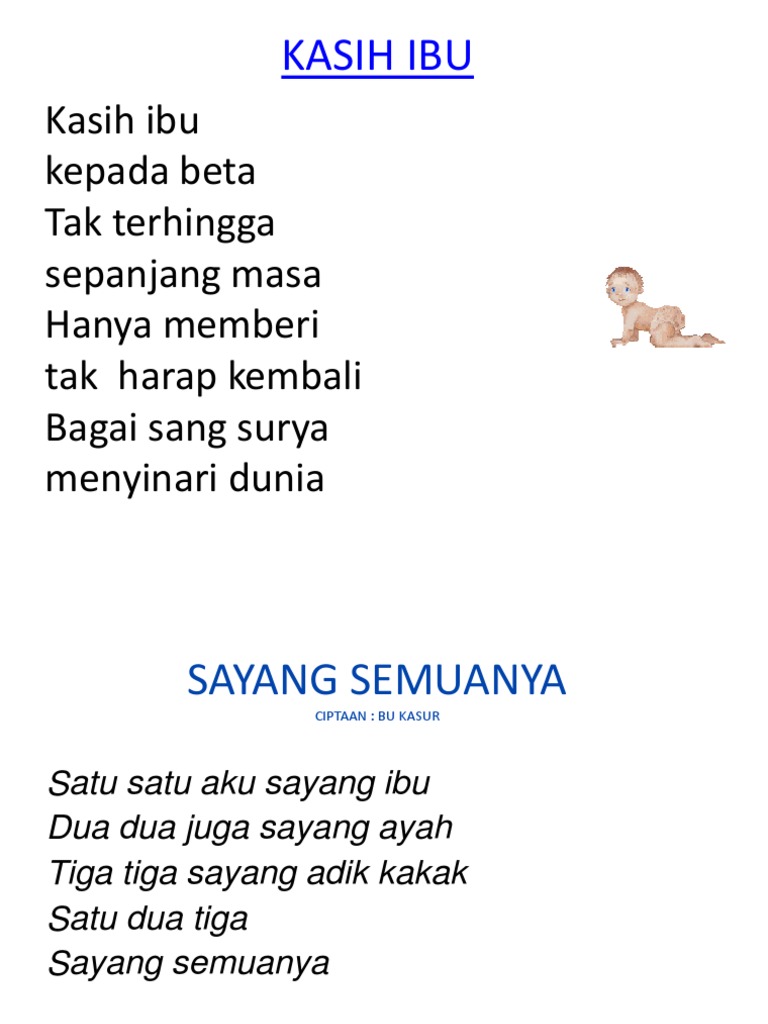 KASIH IBU

Kasih ibu
kepada beta
Tak terhingga
sepanjang masa
Hanya memberi
tak harap kembali
Bagai sang surya
menyinari dunia

SAYANG SEMUANYA
CIPTAAN : BU KASUR

Satu satu aku sayang ibu
Dua dua juga sayang ayah
Tiga tiga sayang adik kakak
Satu dua tiga
Sayang semuanya